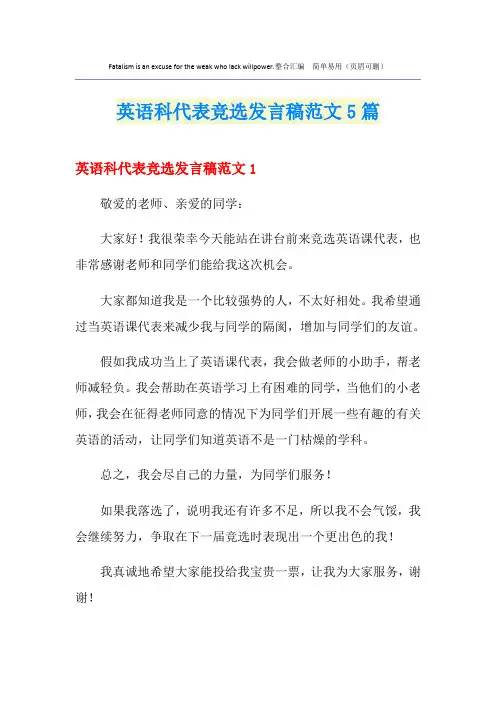 Fatalism is an excuse for the weak who lack willpower.整合汇编 简单易用（页眉可删）

英语科代表竞选发言稿范文5篇

英语科代表竞选发言稿范文1

敬爱的老师、亲爱的同学：

大家好！我很荣幸今天能站在讲台前来竞选英语课代表，也非常感谢老师和同学们能给我这次机会。

大家都知道我是一个比较强势的人，不太好相处。我希望通过当英语课代表来减少我与同学的隔阂，增加与同学们的友谊。

假如我成功当上了英语课代表，我会做老师的小助手，帮老师减轻负。我会帮助在英语学习上有困难的同学，当他们的小老师，我会在征得老师同意的情况下为同学们开展一些有趣的有关英语的活动，让同学们知道英语不是一门枯燥的学科。

总之，我会尽自己的力量，为同学们服务！

如果我落选了，说明我还有许多不足，所以我不会气馁，我会继续努力，争取在下一届竞选时表现出一个更出色的我！

我真诚地希望大家能投给我宝贵一票，让我为大家服务，谢谢！